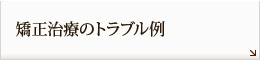 矯正治療のトラブル例